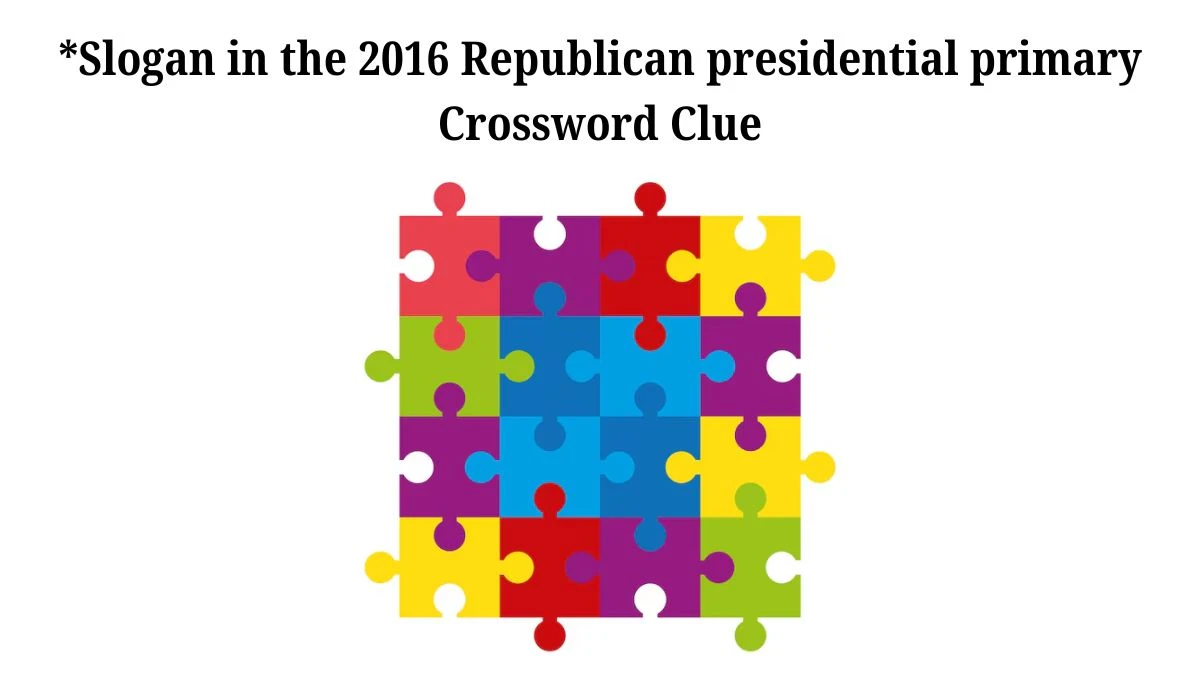 *Slogan in the 2016 Republican presidential primary Crossword Clue